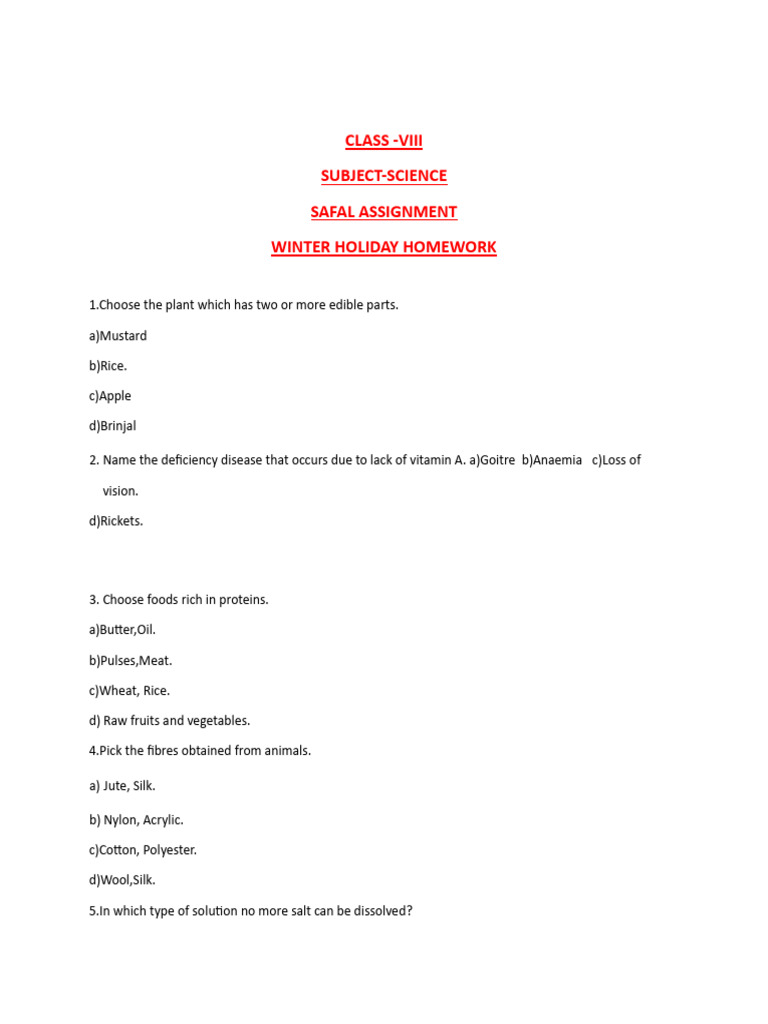 CLASS -VIII

SUBJECT-SCIENCE

SAFAL ASSIGNMENT

WINTER HOLIDAY HOMEWORK

1.Choose the plant which has two or more edible parts.

a)Mustard

b)Rice.

c)Apple

d)Brinjal

2. Name the deficiency disease that occurs due to lack of vitamin A. a)Goitre b)Anaemia c)Loss of vision.

d)Rickets.

3. Choose foods rich in proteins.

a)Butter,Oil.

b)Pulses,Meat.

c)Wheat, Rice.

d) Raw fruits and vegetables.

4.Pick the fibres obtained from animals.

a) Jute, Silk.

b) Nylon, Acrylic.

c)Cotton, Polyester.

d)Wool,Silk.

5.In which type of solution no more salt can be dissolved?